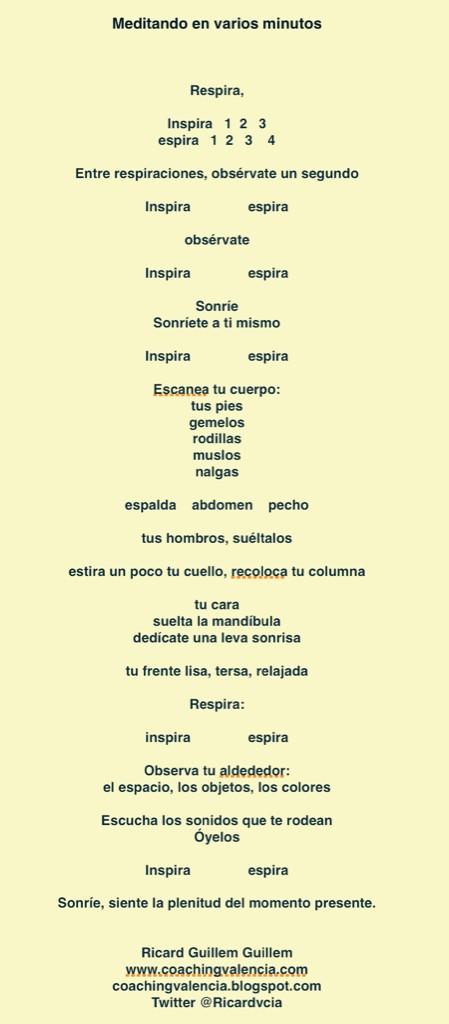 Meditando en varios minutos

Respira,

Inspira 1 2 3
espira 1 2 3 4

Entre respiraciones, obsérvate un segundo

Inspira espira

obsérvate

Inspira espira

Sonríe
Sonríete a ti mismo

Inspira espira

Escanea tu cuerpo:
tus pies
gemelos
rodillas
muslos
nalgas

espalda abdomen pecho

tus hombros, suéltalos

estira un poco tu cuello, recoloca tu columna

tu cara
suelta la mandíbula
dedícate una leva sonrisa

tu frente lisa, tersa, relajada

Respira:

inspira espira

Observa tu aldededor:
el espacio, los objetos, los colores

Escucha los sonidos que te rodean
Óyelos

Inspira espira

Sonríe, siente la plenitud del momento presente.

Ricard Guillem Guillem
www.coachingvalencia.com
coachingvalencia.blogspot.com
Twitter @Ricardvcia